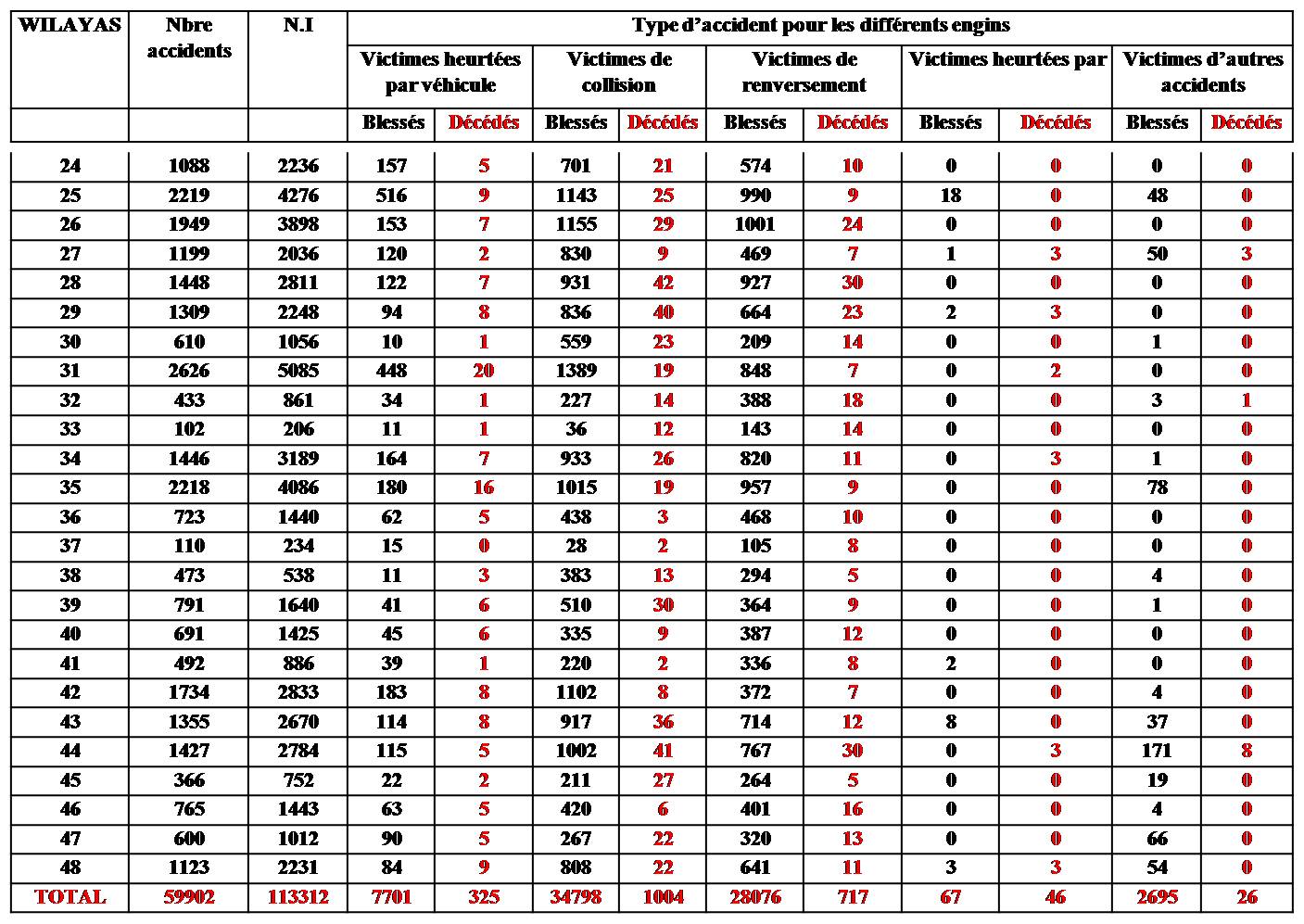 | WILAYAS | Nbre accidents | N.I | Type d'accident pour les différents engins | | | | | | | | | |
|---|---|---|---|---|---|---|---|---|---|---|---|---|
| | | | Victimes heurtées par véhicule | | Victimes de collision | | Victimes de renversement | | Victimes heurtées par | | Victimes d'autres accidents | |
| | | | Blessés | Décédés | Blessés | Décédés | Blessés | Décédés | Blessés | Décédés | Blessés | Décédés |
| 24 | 1088 | 2236 | 157 | 5 | 701 | 21 | 574 | 10 | 0 | 0 | 0 | 0 |
| 25 | 2219 | 4276 | 516 | 9 | 1143 | 25 | 990 | 9 | 18 | 0 | 48 | 0 |
| 26 | 1949 | 3898 | 153 | 7 | 1155 | 29 | 1001 | 24 | 0 | 0 | 0 | 0 |
| 27 | 1199 | 2036 | 120 | 2 | 830 | 9 | 469 | 7 | 1 | 3 | 50 | 3 |
| 28 | 1448 | 2811 | 122 | 7 | 931 | 42 | 927 | 30 | 0 | 0 | 0 | 0 |
| 29 | 1309 | 2248 | 94 | 8 | 836 | 40 | 664 | 23 | 2 | 3 | 0 | 0 |
| 30 | 610 | 1056 | 10 | 1 | 559 | 23 | 209 | 14 | 0 | 0 | 1 | 0 |
| 31 | 2626 | 5085 | 448 | 20 | 1389 | 19 | 848 | 7 | 0 | 2 | 0 | 0 |
| 32 | 433 | 861 | 34 | 1 | 227 | 14 | 388 | 18 | 0 | 0 | 3 | 1 |
| 33 | 102 | 206 | 11 | 1 | 36 | 12 | 143 | 14 | 0 | 0 | 0 | 0 |
| 34 | 1446 | 3189 | 164 | 7 | 933 | 26 | 820 | 11 | 0 | 3 | 1 | 0 |
| 35 | 2218 | 4086 | 180 | 16 | 1015 | 19 | 957 | 9 | 0 | 0 | 78 | 0 |
| 36 | 723 | 1440 | 62 | 5 | 438 | 3 | 468 | 10 | 0 | 0 | 0 | 0 |
| 37 | 110 | 234 | 15 | 0 | 28 | 2 | 105 | 8 | 0 | 0 | 0 | 0 |
| 38 | 473 | 538 | 11 | 3 | 383 | 13 | 294 | 5 | 0 | 0 | 4 | 0 |
| 39 | 791 | 1640 | 41 | 6 | 510 | 30 | 364 | 9 | 0 | 0 | 1 | 0 |
| 40 | 691 | 1425 | 45 | 6 | 335 | 9 | 387 | 12 | 0 | 0 | 0 | 0 |
| 41 | 492 | 886 | 39 | 1 | 220 | 2 | 336 | 8 | 2 | 0 | 0 | 0 |
| 42 | 1734 | 2833 | 183 | 8 | 1102 | 8 | 372 | 7 | 0 | 0 | 4 | 0 |
| 43 | 1355 | 2670 | 114 | 8 | 917 | 36 | 714 | 12 | 8 | 0 | 37 | 0 |
| 44 | 1427 | 2784 | 115 | 5 | 1002 | 41 | 767 | 30 | 0 | 3 | 171 | 8 |
| 45 | 366 | 752 | 22 | 2 | 211 | 27 | 264 | 5 | 0 | 0 | 19 | 0 |
| 46 | 765 | 1443 | 63 | 5 | 420 | 6 | 401 | 16 | 0 | 0 | 4 | 0 |
| 47 | 600 | 1012 | 90 | 5 | 267 | 22 | 320 | 13 | 0 | 0 | 66 | 0 |
| 48 | 1123 | 2231 | 84 | 9 | 808 | 22 | 641 | 11 | 3 | 3 | 54 | 0 |
| TOTAL | 59902 | 113312 | 7701 | 325 | 34798 | 1004 | 28076 | 717 | 67 | 46 | 2695 | 26 |